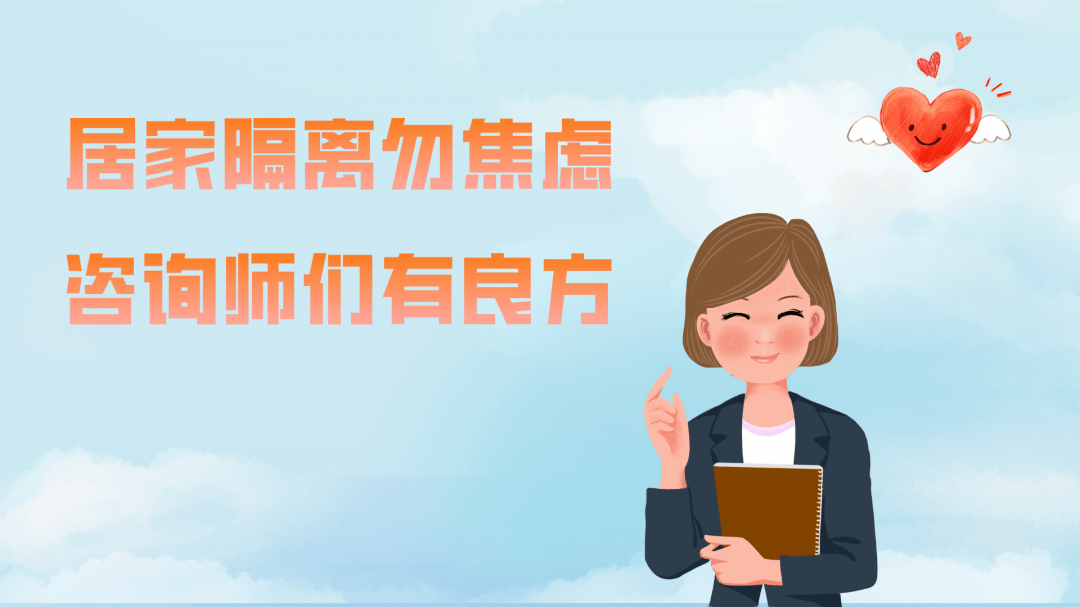 居家隔离勿焦虑

咨询师们有良方